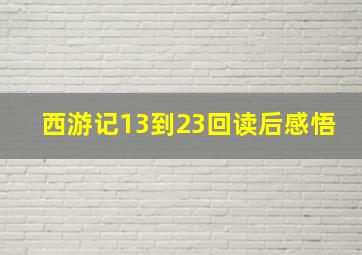 西游记13到23回读后感悟